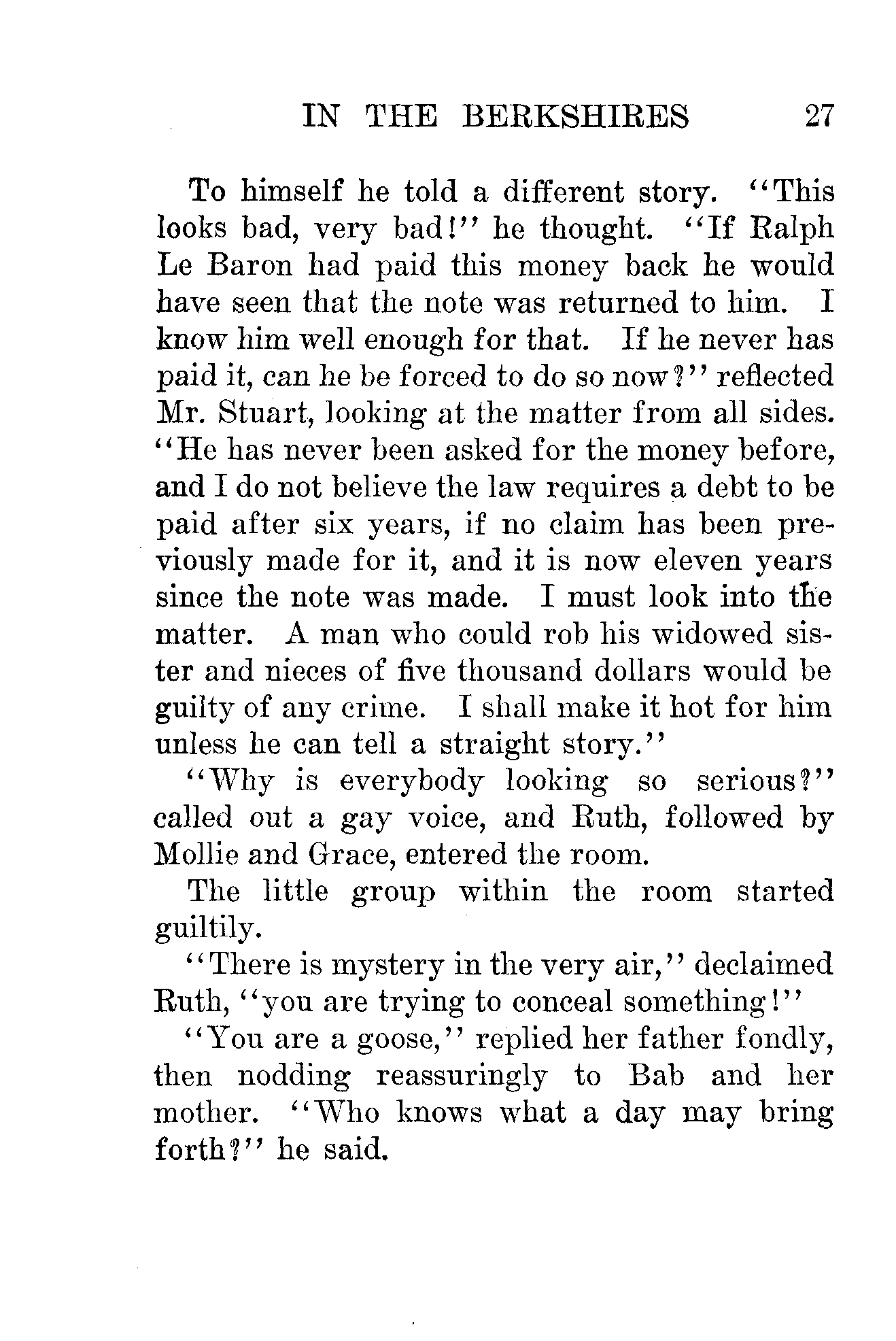 IN THE BERKSHIRES 27

To himself he told a different story. "This looks bad, very bad!" he thought. "If Ralph Le Baron had paid this money back he would have seen that the note was returned to him. I know him well enough for that. If he never has paid it, can he be forced to do so now?" reflected Mr. Stuart, looking at the matter from all sides. "He has never been asked for the money before, and I do not believe the law requires a debt to be paid after six years, if no claim has been previously made for it, and it is now eleven years since the note was made. I must look into the matter. A man who could rob his widowed sister and nieces of five thousand dollars would be guilty of any crime. I shall make it hot for him unless he can tell a straight story."

"Why is everybody looking so serious?" called out a gay voice, and Ruth, followed by Mollie and Grace, entered the room.

The little group within the room started guiltily.

"There is mystery in the very air," declaimed Ruth, "you are trying to conceal something!"

"You are a goose," replied her father fondly, then nodding reassuringly to Bab and her mother. "Who knows what a day may bring forth?" he said.